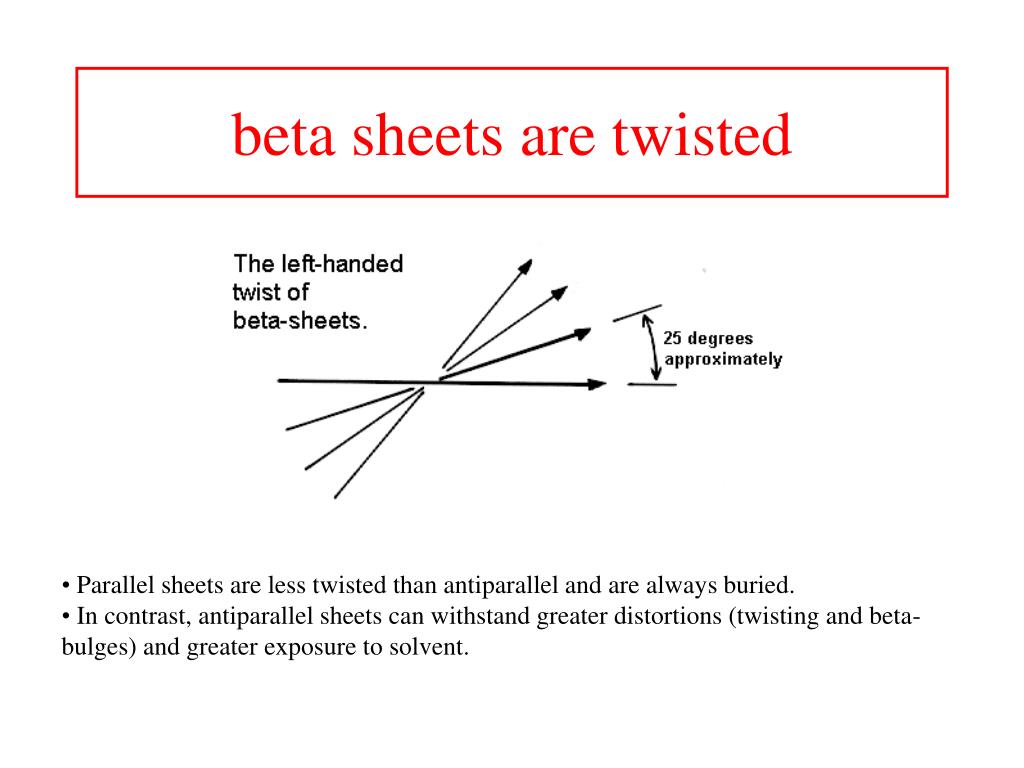 beta sheets are twisted

The left-handed twist of beta-sheets.

25 degrees approximately

• Parallel sheets are less twisted than antiparallel and are always buried.
• In contrast, antiparallel sheets can withstand greater distortions (twisting and beta-bulges) and greater exposure to solvent.